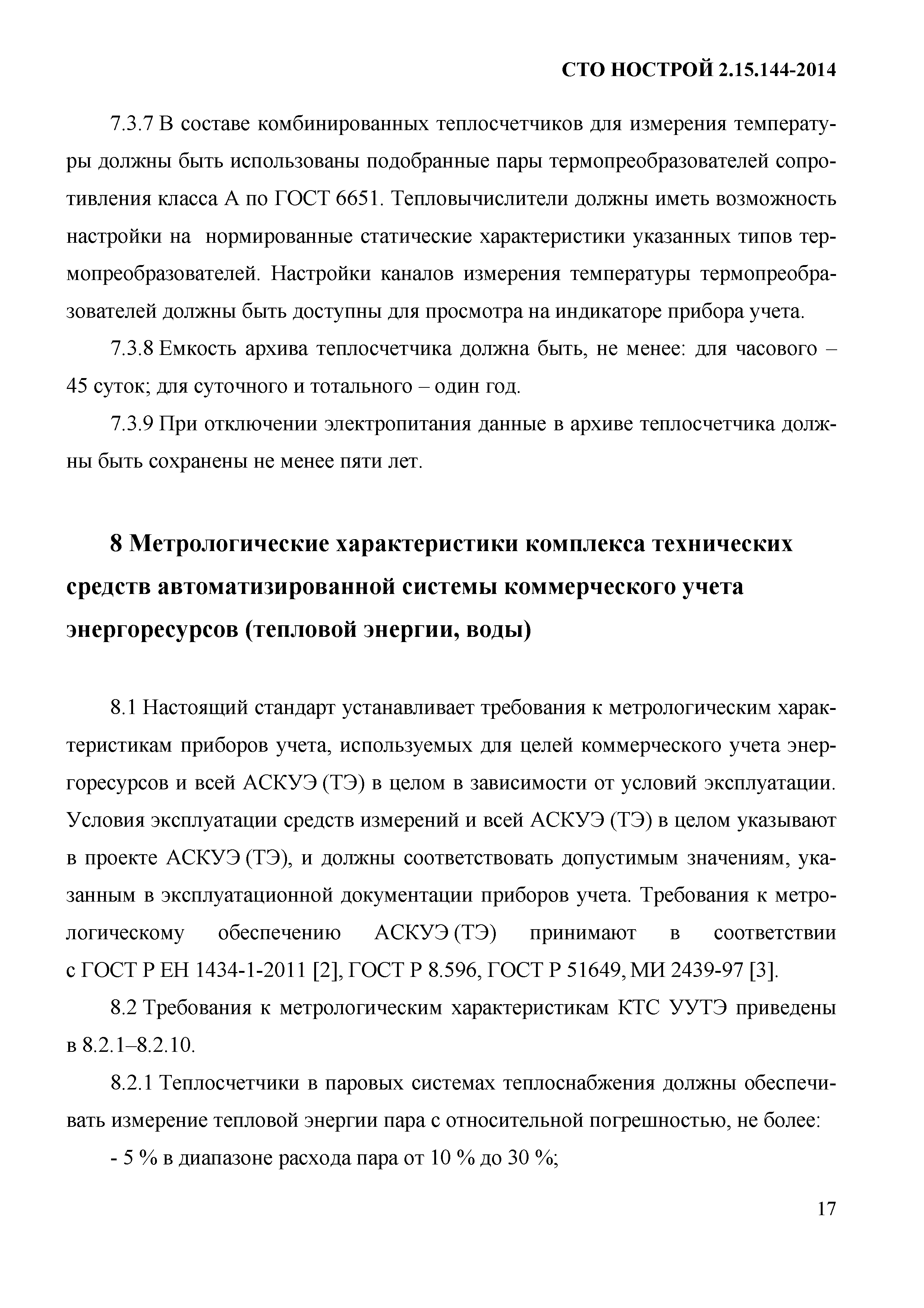 СТО НОСТРОЙ 2.15.144-2014

7.3.7 В составе комбинированных теплосчетчиков для измерения температуры должны быть использованы подобранные пары термопреобразователей сопротивления класса А по ГОСТ 6651. Тепловычислители должны иметь возможность настройки на нормированные статические характеристики указанных типов термопреобразователей. Настройки каналов измерения температуры термопреобразователей должны быть доступны для просмотра на индикаторе прибора учета.

7.3.8 Емкость архива теплосчетчика должна быть, не менее: для часового – 45 суток; для суточного и тотального – один год.

7.3.9 При отключении электропитания данные в архиве теплосчетчика должны быть сохранены не менее пяти лет.

8 Метрологические характеристики комплекса технических средств автоматизированной системы коммерческого учета энергоресурсов (тепловой энергии, воды)

8.1 Настоящий стандарт устанавливает требования к метрологическим характеристикам приборов учета, используемых для целей коммерческого учета энергоресурсов и всей АСКУЭ (ТЭ) в целом в зависимости от условий эксплуатации. Условия эксплуатации средств измерений и всей АСКУЭ (ТЭ) в целом указывают в проекте АСКУЭ (ТЭ), и должны соответствовать допустимым значениям, указанным в эксплуатационной документации приборов учета. Требования к метрологическому обеспечению АСКУЭ (ТЭ) принимают в соответствии с ГОСТ Р ЕН 1434-1-2011 [2], ГОСТ Р 8.596, ГОСТ Р 51649, МИ 2439-97 [3].

8.2 Требования к метрологическим характеристикам КТС УУТЭ приведены в 8.2.1–8.2.10.

8.2.1 Теплосчетчики в паровых системах теплоснабжения должны обеспечивать измерение тепловой энергии пара с относительной погрешностью, не более:

- 5 % в диапазоне расхода пара от 10 % до 30 %;

17